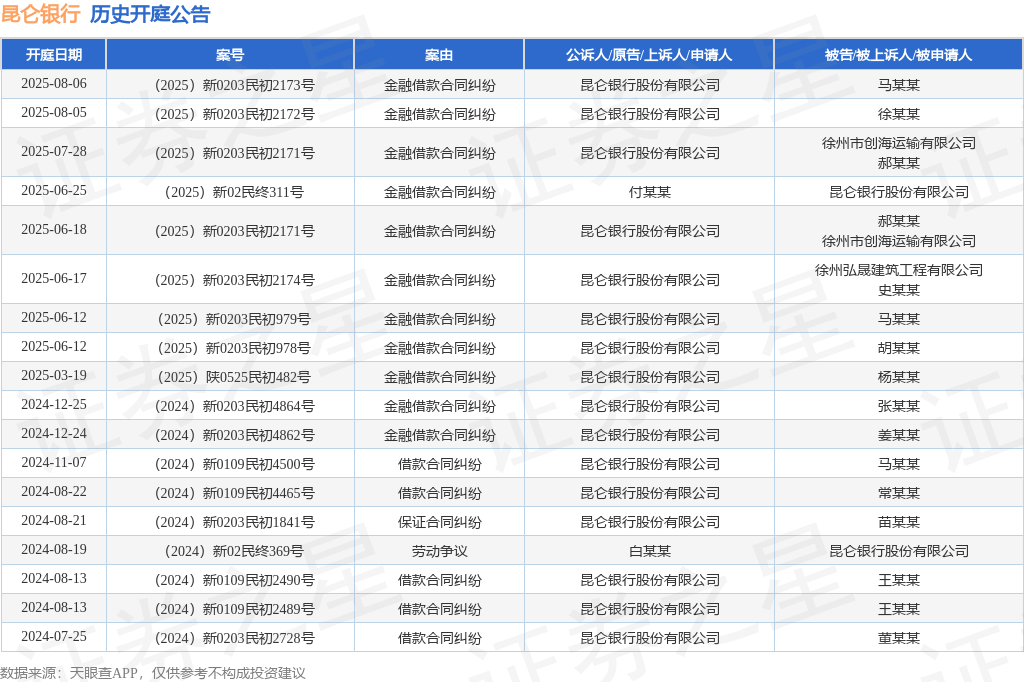 昆仑银行 历史开庭公告

| 开庭日期 | 案号 | 案由 | 公诉人/原告/上诉人/申请人 | 被告/被上诉人/被申请人 |
|---|---|---|---|---|
| 2025-08-06 | （2025）新0203民初2173号 | 金融借款合同纠纷 | 昆仑银行股份有限公司 | 马某某 |
| 2025-08-05 | （2025）新0203民初2172号 | 金融借款合同纠纷 | 昆仑银行股份有限公司 | 徐某某 |
| 2025-07-28 | （2025）新0203民初2171号 | 金融借款合同纠纷 | 昆仑银行股份有限公司 | 徐州市创海运输有限公司 郝某某 |
| 2025-06-25 | （2025）新02民终311号 | 金融借款合同纠纷 | 付某某 | 昆仑银行股份有限公司 |
| 2025-06-18 | （2025）新0203民初2171号 | 金融借款合同纠纷 | 昆仑银行股份有限公司 | 郝某某 徐州市创海运输有限公司 |
| 2025-06-17 | （2025）新0203民初2174号 | 金融借款合同纠纷 | 昆仑银行股份有限公司 | 徐州弘晟建筑工程有限公司 史某某 |
| 2025-06-12 | （2025）新0203民初979号 | 金融借款合同纠纷 | 昆仑银行股份有限公司 | 马某某 |
| 2025-06-12 | （2025）新0203民初978号 | 金融借款合同纠纷 | 昆仑银行股份有限公司 | 胡某某 |
| 2025-03-19 | （2025）陕0525民初482号 | 金融借款合同纠纷 | 昆仑银行股份有限公司 | 杨某某 |
| 2024-12-25 | （2024）新0203民初4864号 | 金融借款合同纠纷 | 昆仑银行股份有限公司 | 张某某 |
| 2024-12-24 | （2024）新0203民初4862号 | 金融借款合同纠纷 | 昆仑银行股份有限公司 | 姜某某 |
| 2024-11-07 | （2024）新0109民初4500号 | 借款合同纠纷 | 昆仑银行股份有限公司 | 马某某 |
| 2024-08-22 | （2024）新0109民初4465号 | 借款合同纠纷 | 昆仑银行股份有限公司 | 常某某 |
| 2024-08-21 | （2024）新0203民初1841号 | 保证合同纠纷 | 昆仑银行股份有限公司 | 苗某某 |
| 2024-08-19 | （2024）新02民终369号 | 劳动争议 | 白某某 | 昆仑银行股份有限公司 |
| 2024-08-13 | （2024）新0109民初2490号 | 借款合同纠纷 | 昆仑银行股份有限公司 | 王某某 |
| 2024-08-13 | （2024）新0109民初2489号 | 借款合同纠纷 | 昆仑银行股份有限公司 | 王某某 |
| 2024-07-25 | （2024）新0203民初2728号 | 借款合同纠纷 | 昆仑银行股份有限公司 | 董某某 |

数据来源：天眼查APP，仅供参考不构成投资建议